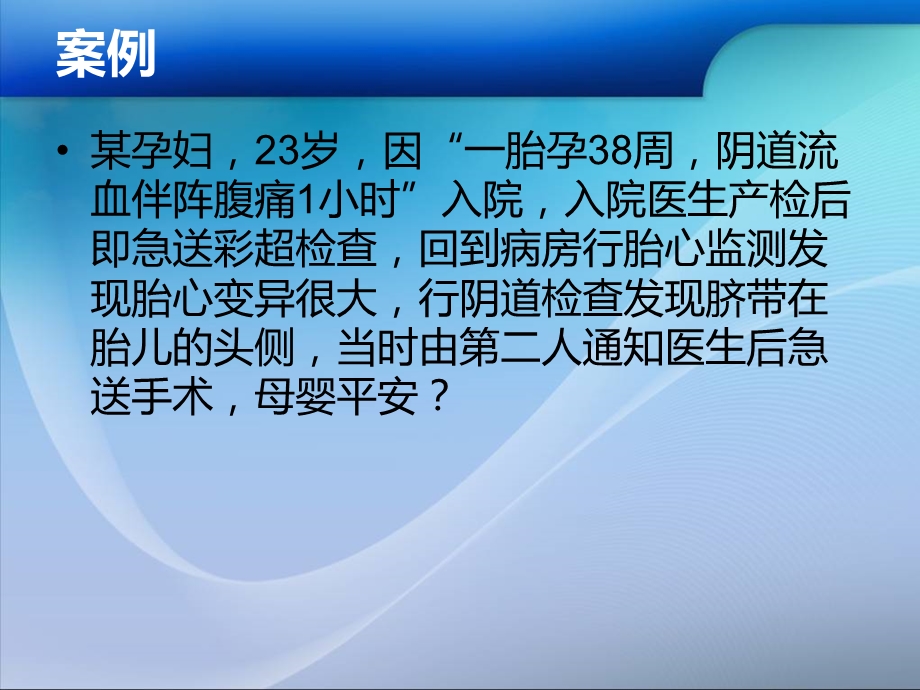 案例

• 某孕妇，23岁，因“一胎孕38周，阴道流血伴阵腹痛1小时”入院，入院医生产检后即急送彩超检查，回到病房行胎心监测发现胎心变异很大，行阴道检查发现脐带在胎儿的头侧，当时由第二人通知医生后急送手术，母婴平安？